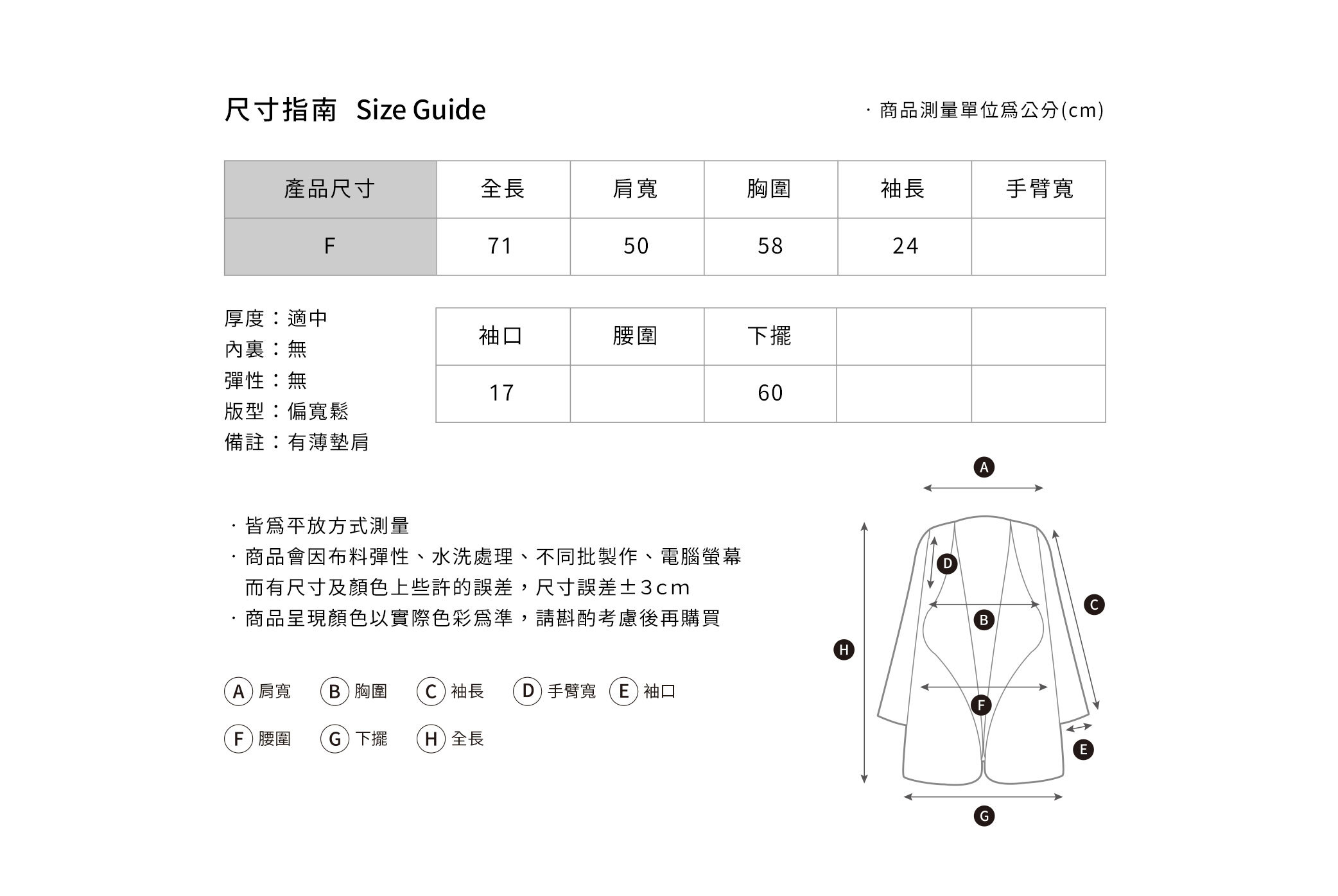 尺寸指南 Size Guide

· 商品測量單位爲公分(cm)

| 產品尺寸 | 全長 | 肩寬 | 胸圍 | 袖長 | 手臂寬 |
|---|---|---|---|---|---|
| F | 71 | 50 | 58 | 24 | |

厚度：適中
內裏：無
彈性：無
版型：偏寬鬆
備註：有薄墊肩

| 袖口 | 腰圍 | 下擺 | | |
|---|---|---|---|---|
| 17 | | 60 | | |

· 皆爲平放方式測量
· 商品會因布料彈性、水洗處理、不同批製作、電腦螢幕而有尺寸及顏色上些許的誤差，尺寸誤差±3cm
· 商品呈現顏色以實際色彩爲準，請斟酌考慮後再購買

A 肩寬 B 胸圍 C 袖長 D 手臂寬 E 袖口
F 腰圍 G 下擺 H 全長

A
D
C
B
H
F
E
G